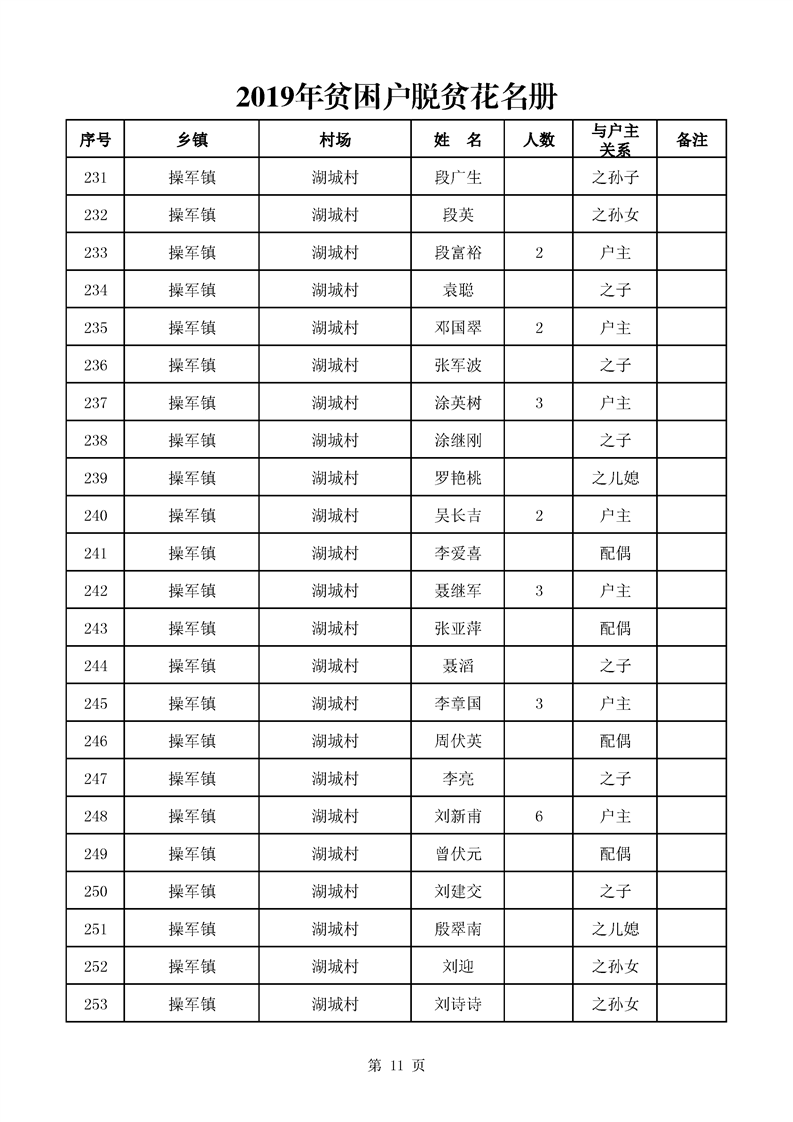 2019年贫困户脱贫花名册

| 序号 | 乡镇 | 村场 | 姓　名 | 人数 | 与户主关系 | 备注 |
|---|---|---|---|---|---|---|
| 231 | 操军镇 | 湖城村 | 段广生 |  | 之孙子 |  |
| 232 | 操军镇 | 湖城村 | 段英 |  | 之孙女 |  |
| 233 | 操军镇 | 湖城村 | 段富裕 | 2 | 户主 |  |
| 234 | 操军镇 | 湖城村 | 袁聪 |  | 之子 |  |
| 235 | 操军镇 | 湖城村 | 邓国翠 | 2 | 户主 |  |
| 236 | 操军镇 | 湖城村 | 张军波 |  | 之子 |  |
| 237 | 操军镇 | 湖城村 | 涂英树 | 3 | 户主 |  |
| 238 | 操军镇 | 湖城村 | 涂继刚 |  | 之子 |  |
| 239 | 操军镇 | 湖城村 | 罗艳桃 |  | 之儿媳 |  |
| 240 | 操军镇 | 湖城村 | 吴长吉 | 2 | 户主 |  |
| 241 | 操军镇 | 湖城村 | 李爱喜 |  | 配偶 |  |
| 242 | 操军镇 | 湖城村 | 聂继军 | 3 | 户主 |  |
| 243 | 操军镇 | 湖城村 | 张亚萍 |  | 配偶 |  |
| 244 | 操军镇 | 湖城村 | 聂滔 |  | 之子 |  |
| 245 | 操军镇 | 湖城村 | 李章国 | 3 | 户主 |  |
| 246 | 操军镇 | 湖城村 | 周伏英 |  | 配偶 |  |
| 247 | 操军镇 | 湖城村 | 李亮 |  | 之子 |  |
| 248 | 操军镇 | 湖城村 | 刘新甫 | 6 | 户主 |  |
| 249 | 操军镇 | 湖城村 | 曾伏元 |  | 配偶 |  |
| 250 | 操军镇 | 湖城村 | 刘建交 |  | 之子 |  |
| 251 | 操军镇 | 湖城村 | 殷翠南 |  | 之儿媳 |  |
| 252 | 操军镇 | 湖城村 | 刘迎 |  | 之孙女 |  |
| 253 | 操军镇 | 湖城村 | 刘诗诗 |  | 之孙女 |  |

第 11 页